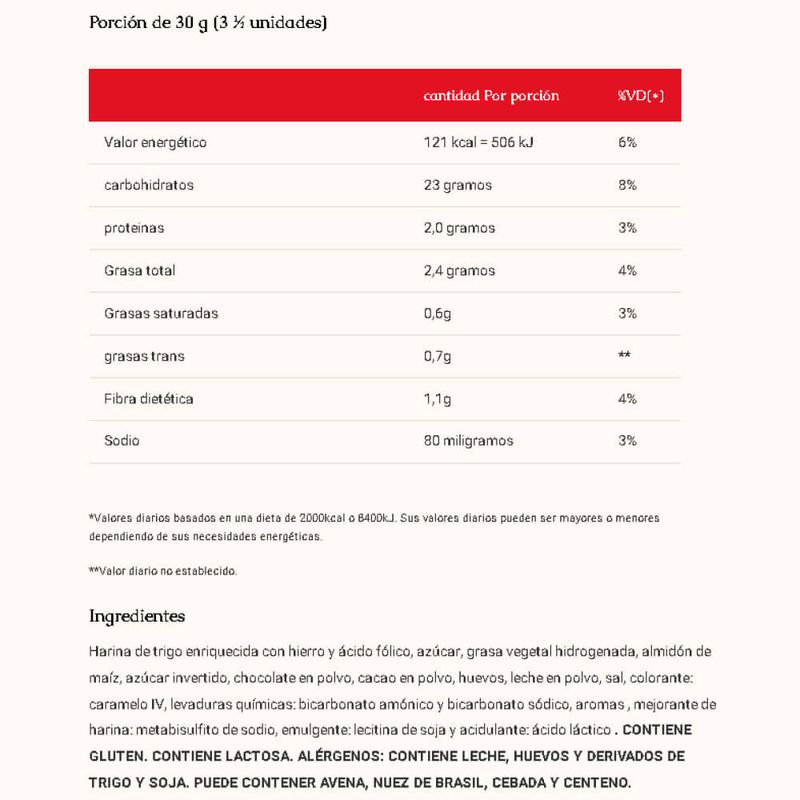 Porción de 30 g (3 ½ unidades)

| | cantidad Por porción | %VD(*) |
|---|---|---|
| Valor energético | 121 kcal = 506 kJ | 6% |
| carbohidratos | 23 gramos | 8% |
| proteinas | 2,0 gramos | 3% |
| Grasa total | 2,4 gramos | 4% |
| Grasas saturadas | 0,6g | 3% |
| grasas trans | 0,7g | ** |
| Fibra dietética | 1,1g | 4% |
| Sodio | 80 miligramos | 3% |

*Valores diarios basados en una dieta de 2000kcal o 8400kJ. Sus valores diarios pueden ser mayores o menores dependiendo de sus necesidades energéticas.

**Valor diario no establecido.

Ingredientes

Harina de trigo enriquecida con hierro y ácido fólico, azúcar, grasa vegetal hidrogenada, almidón de maíz, azúcar invertido, chocolate en polvo, cacao en polvo, huevos, leche en polvo, sal, colorante: caramelo IV, levaduras químicas: bicarbonato amónico y bicarbonato sódico, aromas , mejorante de harina: metabisulfito de sodio, emulgente: lecitina de soja y acidulante: ácido láctico . CONTIENE GLUTEN. CONTIENE LACTOSA. ALÉRGENOS: CONTIENE LECHE, HUEVOS Y DERIVADOS DE TRIGO Y SOJA. PUEDE CONTENER AVENA, NUEZ DE BRASIL, CEBADA Y CENTENO.